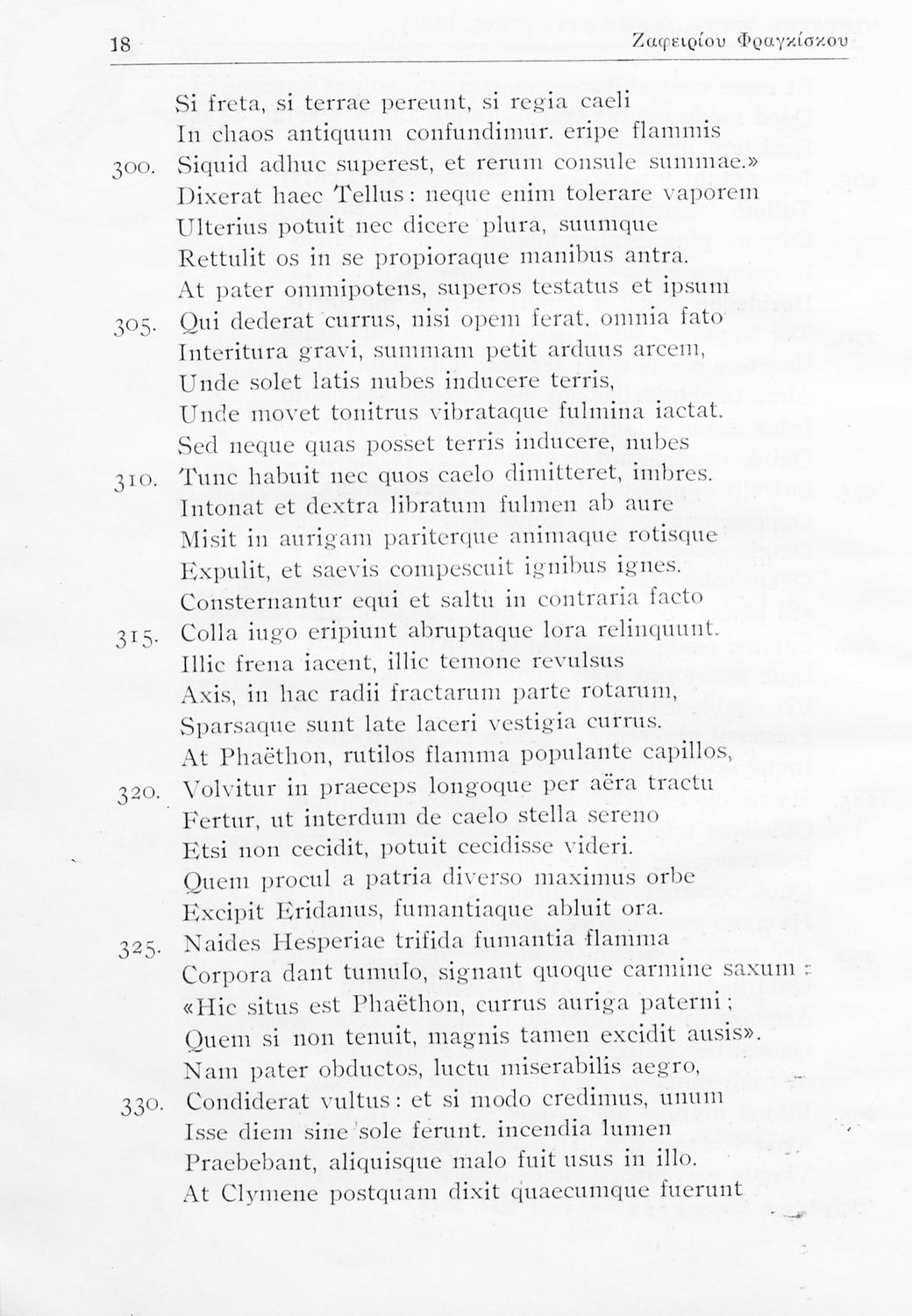 18 Ζαφειρίου Φραγκίσκου

Si freta, si terrae pereunt, si regia caeli
In chaos antiquum confundimur. eripe flammis
300. Siquid adhuc superest, et rerum consule summae.»
Dixerat haec Tellus: neque enim tolerare vaporem
Ulterius potuit nec dicere plura, suumque
Rettulit os in se propioraque manibus antra.
At pater omnipotens, superos testatus et ipsum
305. Qui dederat currus, nisi opem ferat, omnia fato
Interitura gravi, summam petit arduus arcem,
Unde solet latis nubes inducere terris,
Unde movet tonitrus vibrataque fulmina iactat.
Sed neque quas posset terris inducere, nubes
310. Tunc habuit nec quos caelo dimitteret, imbres.
Intonat et dextra libratum fulmen ab aure
Misit in aurigam pariterque animaque rotisque
Expulit, et saevis compescuit ignibus ignes.
Consternantur equi et saltu in contraria facto
315. Colla iugo eripiunt abruptaque lora relinquunt.
Illic frena iacent, illic temone revulsus
Axis, in hac radii fractarum parte rotarum,
Sparsaque sunt late laceri vestigia currus.
At Phaëthon, rutilos flamma populante capillos,
320. Volvitur in praeceps longoque per aëra tractu
Fertur, ut interdum de caelo stella sereno
Etsi non cecidit, potuit cecidisse videri.
Quem procul a patria diverso maximus orbe
Excipit Eridanus, fumantiaque abluit ora.
325. Naides Hesperiae trifida fumantia flamma
Corpora dant tumulo, signant quoque carmine saxum:
«Hic situs est Phaëthon, currus auriga paterni;
Quem si non tenuit, magnis tamen excidit ausis».
Nam pater obductos, luctu miserabilis aegro,
330. Condiderat vultus: et si modo credimus, unum
Isse diem sine sole ferunt. incendia lumen
Praebebant, aliquisque malo fuit usus in illo.
At Clymene postquam dixit quaecumque fuerunt